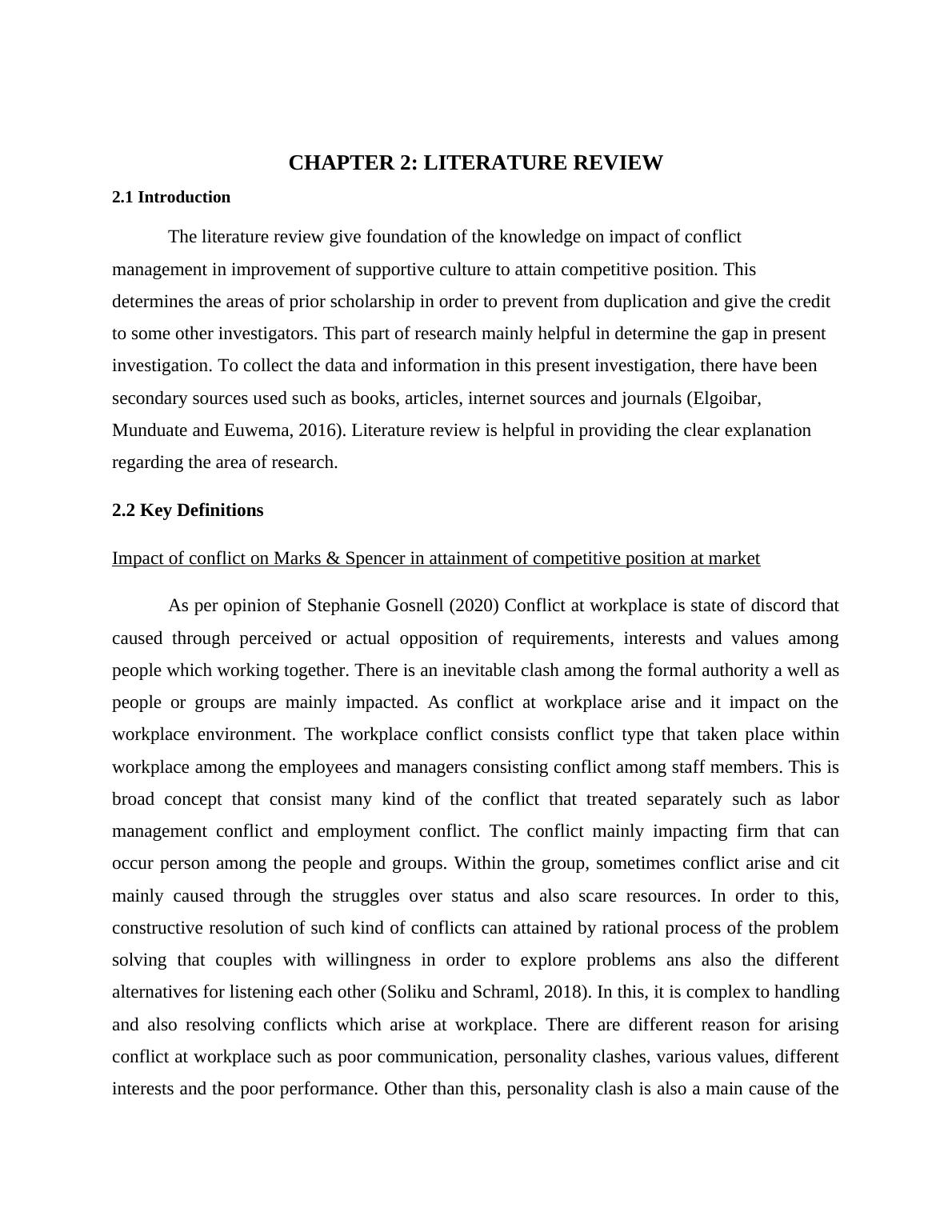 CHAPTER 2: LITERATURE REVIEW

2.1 Introduction

The literature review give foundation of the knowledge on impact of conflict management in improvement of supportive culture to attain competitive position. This determines the areas of prior scholarship in order to prevent from duplication and give the credit to some other investigators. This part of research mainly helpful in determine the gap in present investigation. To collect the data and information in this present investigation, there have been secondary sources used such as books, articles, internet sources and journals (Elgoibar, Munduate and Euwema, 2016). Literature review is helpful in providing the clear explanation regarding the area of research.

2.2 Key Definitions

Impact of conflict on Marks & Spencer in attainment of competitive position at market

As per opinion of Stephanie Gosnell (2020) Conflict at workplace is state of discord that caused through perceived or actual opposition of requirements, interests and values among people which working together. There is an inevitable clash among the formal authority a well as people or groups are mainly impacted. As conflict at workplace arise and it impact on the workplace environment. The workplace conflict consists conflict type that taken place within workplace among the employees and managers consisting conflict among staff members. This is broad concept that consist many kind of the conflict that treated separately such as labor management conflict and employment conflict. The conflict mainly impacting firm that can occur person among the people and groups. Within the group, sometimes conflict arise and cit mainly caused through the struggles over status and also scare resources. In order to this, constructive resolution of such kind of conflicts can attained by rational process of the problem solving that couples with willingness in order to explore problems ans also the different alternatives for listening each other (Soliku and Schraml, 2018). In this, it is complex to handling and also resolving conflicts which arise at workplace. There are different reason for arising conflict at workplace such as poor communication, personality clashes, various values, different interests and the poor performance. Other than this, personality clash is also a main cause of the